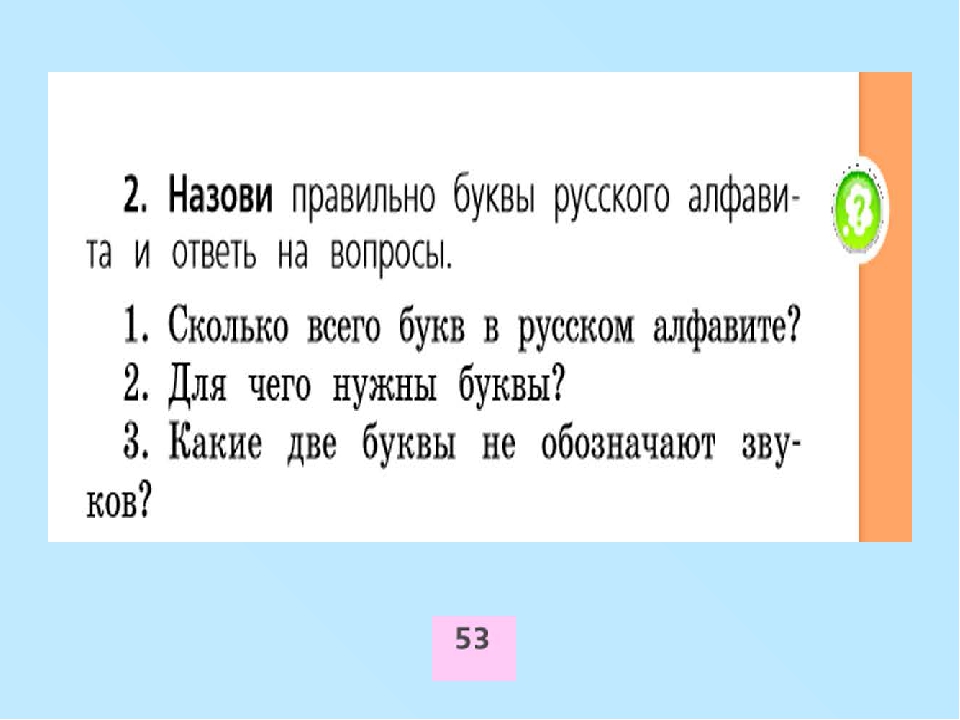 2. Назови правильно буквы русского алфавита и ответь на вопросы.

1. Сколько всего букв в русском алфавите?
2. Для чего нужны буквы?
3. Какие две буквы не обозначают звуков?

?

53